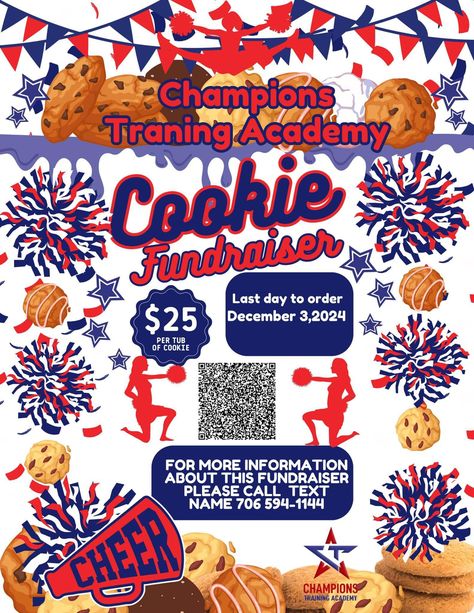 Champions Traning Academy

Cookie Fundraiser

$25
PER TUB OF COOKIE

Last day to order December 3,2024

FOR MORE INFORMATION ABOUT THIS FUNDRAISER PLEASE CALL TEXT NAME 706 594-1144

CHEER

CHAMPIONS
TRAINING ACADEMY